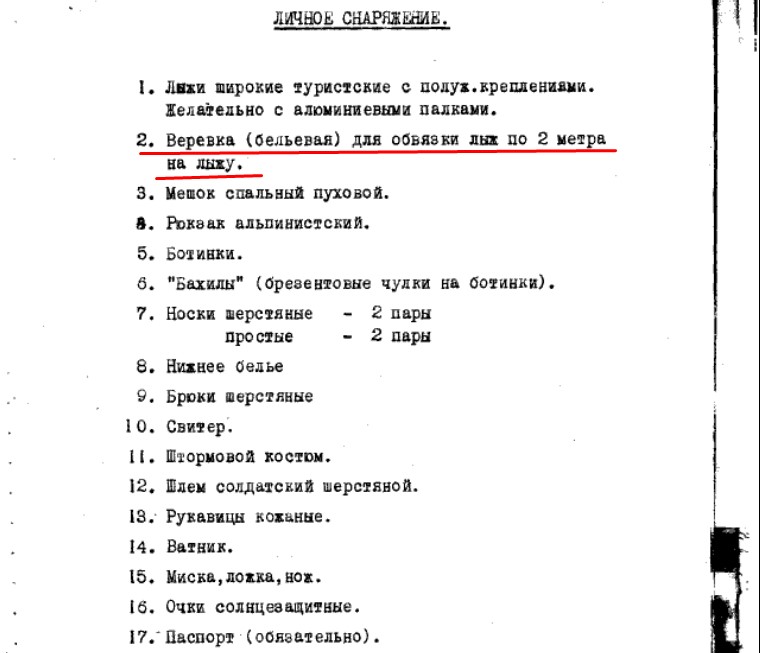 ЛИЧНОЕ СНАРЯЖЕНИЕ.

1. Лыжи широкие туристские с полуж.креплениями. Желательно с алюминиевыми палками.

2. Веревка (бельевая) для обвязки лыж по 2 метра на лыжу.

3. Мешок спальный пуховой.

4. Рюкзак альпинистский.

5. Ботинки.

6. "Бахилы" (брезентовые чулки на ботинки).

7. Носки шерстяные - 2 пары
простые - 2 пары

8. Нижнее белье

9. Брюки шерстяные

10. Свитер.

11. Штормовой костюм.

12. Шлем солдатский шерстяной.

13. Рукавицы кожаные.

14. Ватник.

15. Миска,ложка,нож.

16. Очки солнцезащитные.

17. Паспорт (обязательно).